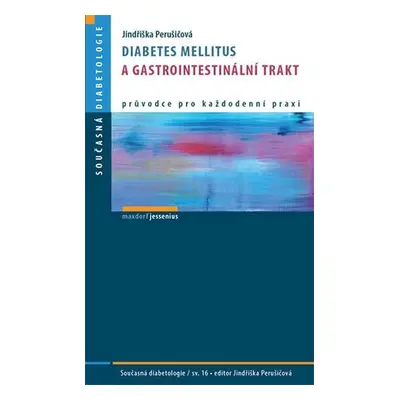 SOUČASNÁ DIABETOLOGIE

Jindřiška Perušičová

DIABETES MELLITUS
A GASTROINTESTINÁLNÍ TRAKT

průvodce pro každodenní praxi

maxdorf jessenius

Současná diabetologie / sv. 16 • editor Jindřiška Perušičová